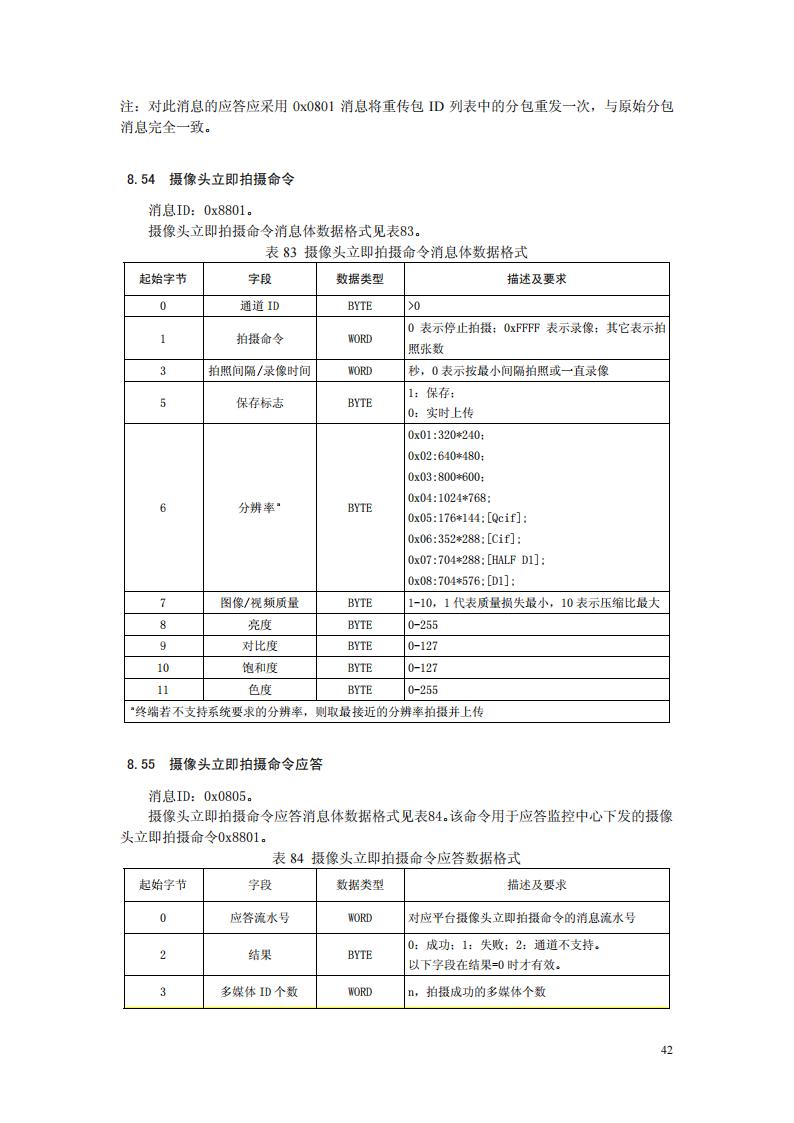 注：对此消息的应答应采用 0x0801 消息将重传包 ID 列表中的分包重发一次，与原始分包消息完全一致。

8.54 摄像头立即拍摄命令

消息ID：0x8801。

摄像头立即拍摄命令消息体数据格式见表83。

表 83 摄像头立即拍摄命令消息体数据格式

| 起始字节 | 字段 | 数据类型 | 描述及要求 |
|---|---|---|---|
| 0 | 通道 ID | BYTE | >0 |
| 1 | 拍摄命令 | WORD | 0 表示停止拍摄；0xFFFF 表示录像；其它表示拍照张数 |
| 3 | 拍照间隔/录像时间 | WORD | 秒，0 表示按最小间隔拍照或一直录像 |
| 5 | 保存标志 | BYTE | 1：保存；<br>0：实时上传 |
| 6 | 分辨率ᵃ | BYTE | 0x01:320*240；<br>0x02:640*480；<br>0x03:800*600；<br>0x04:1024*768；<br>0x05:176*144；[Qcif]；<br>0x06:352*288；[Cif]；<br>0x07:704*288；[HALF D1]；<br>0x08:704*576；[D1]； |
| 7 | 图像/视频质量 | BYTE | 1-10，1 代表质量损失最小，10 表示压缩比最大 |
| 8 | 亮度 | BYTE | 0-255 |
| 9 | 对比度 | BYTE | 0-127 |
| 10 | 饱和度 | BYTE | 0-127 |
| 11 | 色度 | BYTE | 0-255 |

ᵃ终端若不支持系统要求的分辨率，则取最接近的分辨率拍摄并上传

8.55 摄像头立即拍摄命令应答

消息ID：0x0805。

摄像头立即拍摄命令应答消息体数据格式见表84。该命令用于应答监控中心下发的摄像头立即拍摄命令0x8801。

表 84 摄像头立即拍摄命令应答数据格式

| 起始字节 | 字段 | 数据类型 | 描述及要求 |
|---|---|---|---|
| 0 | 应答流水号 | WORD | 对应平台摄像头立即拍摄命令的消息流水号 |
| 2 | 结果 | BYTE | 0：成功；1：失败；2：通道不支持。<br>以下字段在结果=0 时才有效。 |
| 3 | 多媒体 ID 个数 | WORD | n，拍摄成功的多媒体个数 |

42